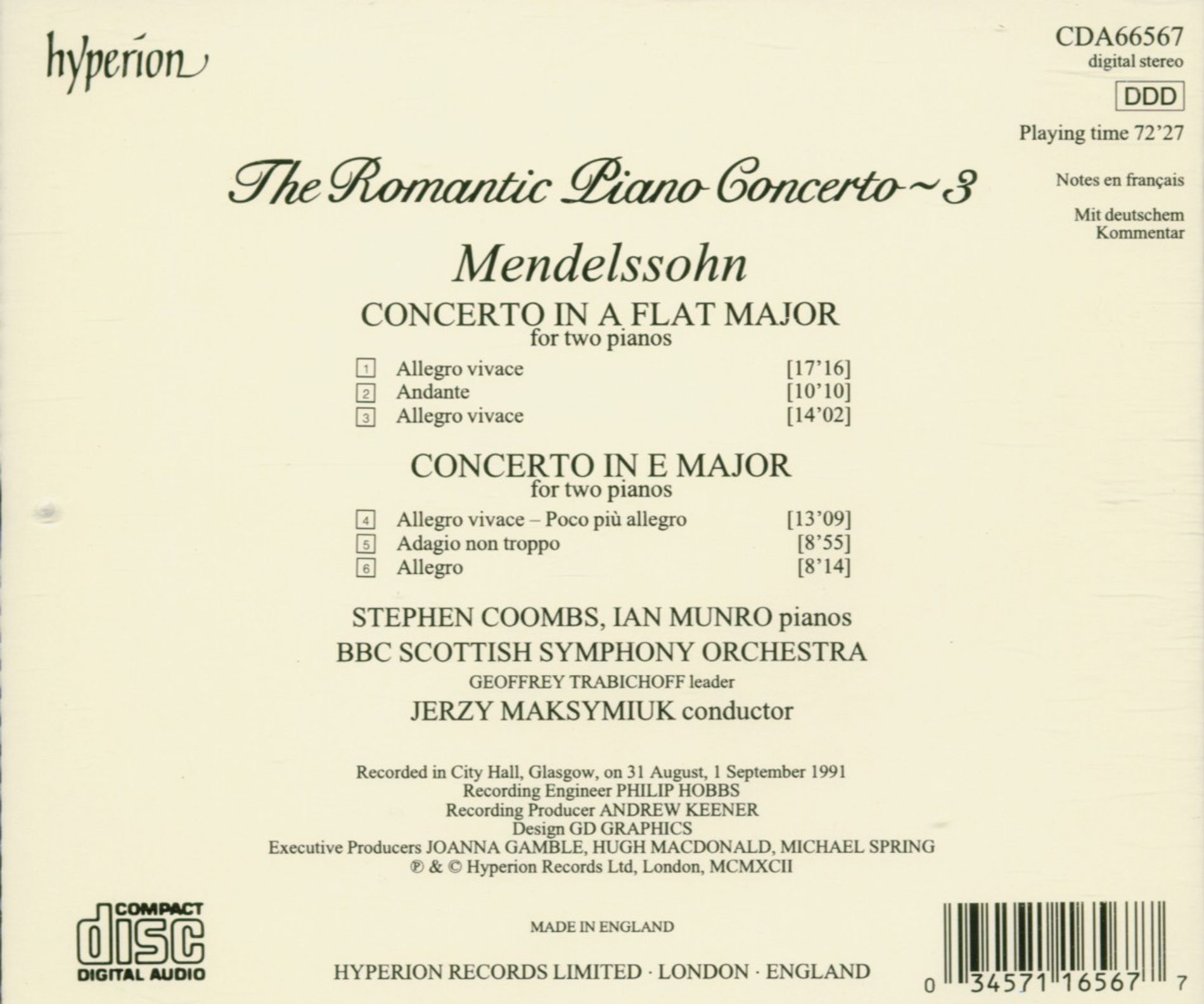 hyperion

CDA66567
digital stereo

DDD

Playing time 72'27

Notes en français

Mit deutschem Kommentar

The Romantic Piano Concerto ~ 3

Mendelssohn

CONCERTO IN A FLAT MAJOR
for two pianos

1 Allegro vivace [17'16]
2 Andante [10'10]
3 Allegro vivace [14'02]

CONCERTO IN E MAJOR
for two pianos

4 Allegro vivace – Poco più allegro [13'09]
5 Adagio non troppo [8'55]
6 Allegro [8'14]

STEPHEN COOMBS, IAN MUNRO pianos
BBC SCOTTISH SYMPHONY ORCHESTRA
GEOFFREY TRABICHOFF leader
JERZY MAKSYMIUK conductor

Recorded in City Hall, Glasgow, on 31 August, 1 September 1991
Recording Engineer PHILIP HOBBS
Recording Producer ANDREW KEENER
Design GD GRAPHICS
Executive Producers JOANNA GAMBLE, HUGH MACDONALD, MICHAEL SPRING
℗ & © Hyperion Records Ltd, London, MCMXCII

COMPACT
disc
DIGITAL AUDIO

MADE IN ENGLAND

HYPERION RECORDS LIMITED · LONDON · ENGLAND

0 34571 16567 7